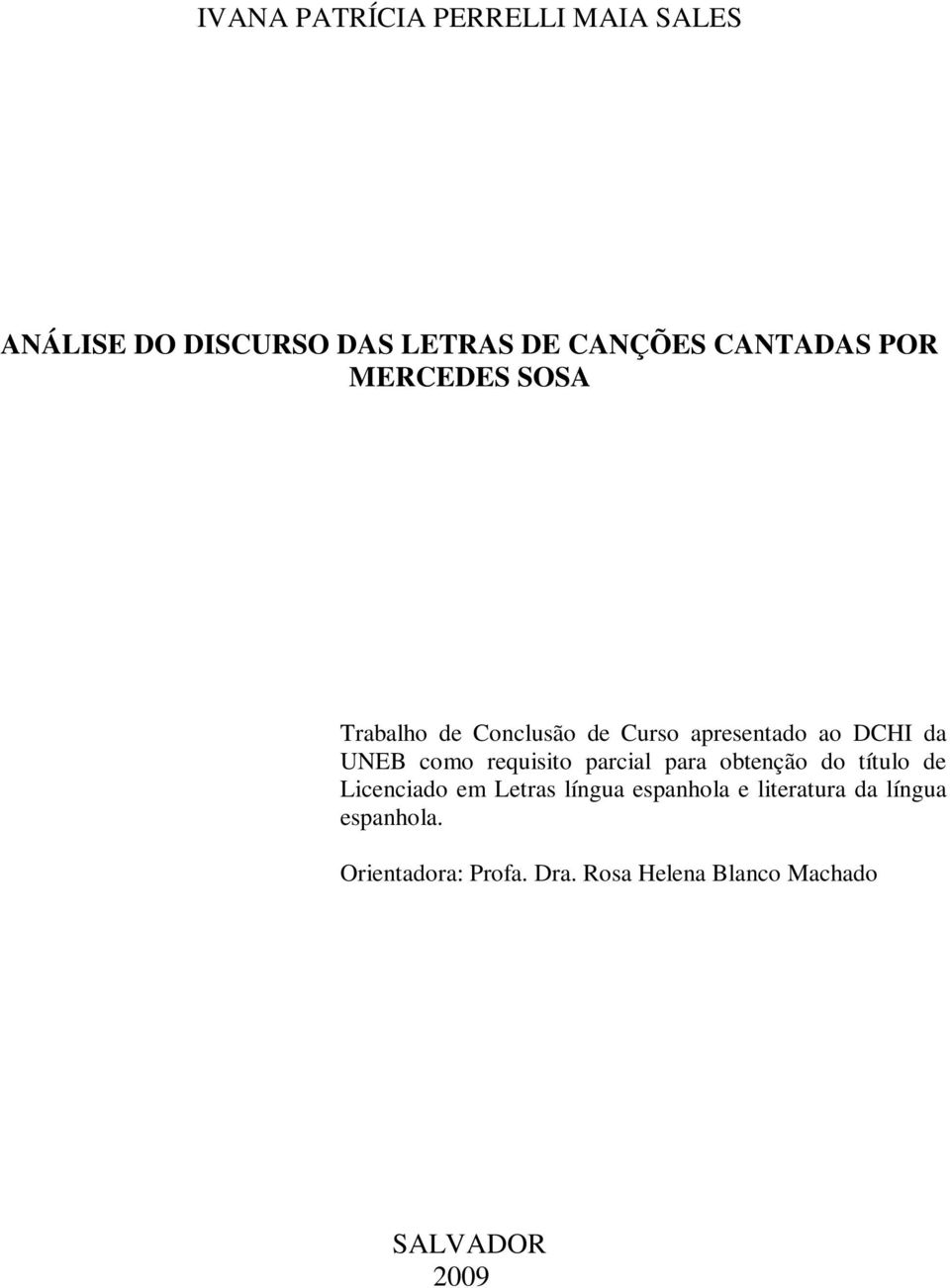 IVANA PATRÍCIA PERRELLI MAIA SALES

ANÁLISE DO DISCURSO DAS LETRAS DE CANÇÕES CANTADAS POR MERCEDES SOSA

Trabalho de Conclusão de Curso apresentado ao DCHI da UNEB como requisito parcial para obtenção do título de Licenciado em Letras língua espanhola e literatura da língua espanhola.

Orientadora: Profa. Dra. Rosa Helena Blanco Machado

SALVADOR
2009